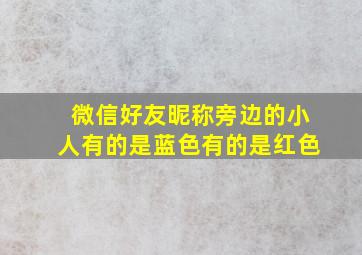 微信好友昵称旁边的小人有的是蓝色有的是红色